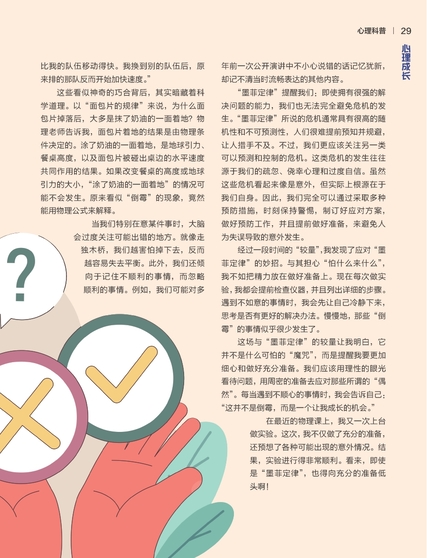 心理科普 | 29

心理成长

比我的队伍移动得快。我换到别的队伍后，原来排的那队反而开始加快速度。”

这些看似神奇的巧合背后，其实暗藏着科学道理。以“面包片的规律”来说，为什么面包片掉落后，大多是抹了奶油的一面着地？物理老师告诉我，面包片着地的结果是由物理条件决定的。涂了奶油的一面着地，是地球引力、餐桌高度，以及面包片被碰出桌边的水平速度共同作用的结果。如果改变餐桌的高度或地球引力的大小，“涂了奶油的一面着地”的情况可能不会发生。原来看似“倒霉”的现象，竟然能用物理公式来解释。

当我们特别在意某件事时，大脑会过度关注可能出错的地方。就像走独木桥，我们越害怕掉下去，反而越容易失去平衡。此外，我们还倾向于记住不顺利的事情，而忽略顺利的事情。例如，我们可能对多年前一次公开演讲中不小心说错的话记忆犹新，却记不清当时流畅表达的其他内容。

“墨菲定律”提醒我们：即使拥有很强的解决问题的能力，我们也无法完全避免危机的发生。“墨菲定律”所说的危机通常具有很高的随机性和不可预测性，人们很难提前预知并规避，让人措手不及。不过，我们更应该关注另一类可以预测和控制的危机。这类危机的发生往往源于我们的疏忽、侥幸心理和过度自信。虽然这些危机看起来像是意外，但实际上根源在于我们自身。因此，我们完全可以通过采取多种预防措施，时刻保持警惕，制订好应对方案，做好预防工作，并且提前做好准备，来避免人为失误导致的意外发生。

经过一段时间的“较量”，我发现了应对“墨菲定律”的妙招。与其担心“怕什么来什么”，我不如把精力放在做好准备上。现在每次做实验，我都会提前检查仪器，并且列出详细的步骤。遇到不如意的事情时，我会先让自己冷静下来，思考是否有更好的解决办法。慢慢地，那些“倒霉”的事情似乎很少发生了。

这场与“墨菲定律”的较量让我明白，它并不是什么可怕的“魔咒”，而是提醒我要更加细心和做好充分准备。我们应该用理性的眼光看待问题，用周密的准备去应对那些所谓的“偶然”。每当遇到不顺心的事情时，我会告诉自己：“这并不是倒霉，而是一个让我成长的机会。”

在最近的物理课上，我又一次上台做实验。这次，我不仅做了充分的准备，还预想了各种可能出现的意外情况。结果，实验进行得非常顺利。看来，即使是“墨菲定律”，也得向充分的准备低头啊！